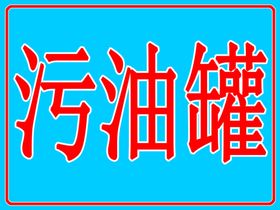 污油罐